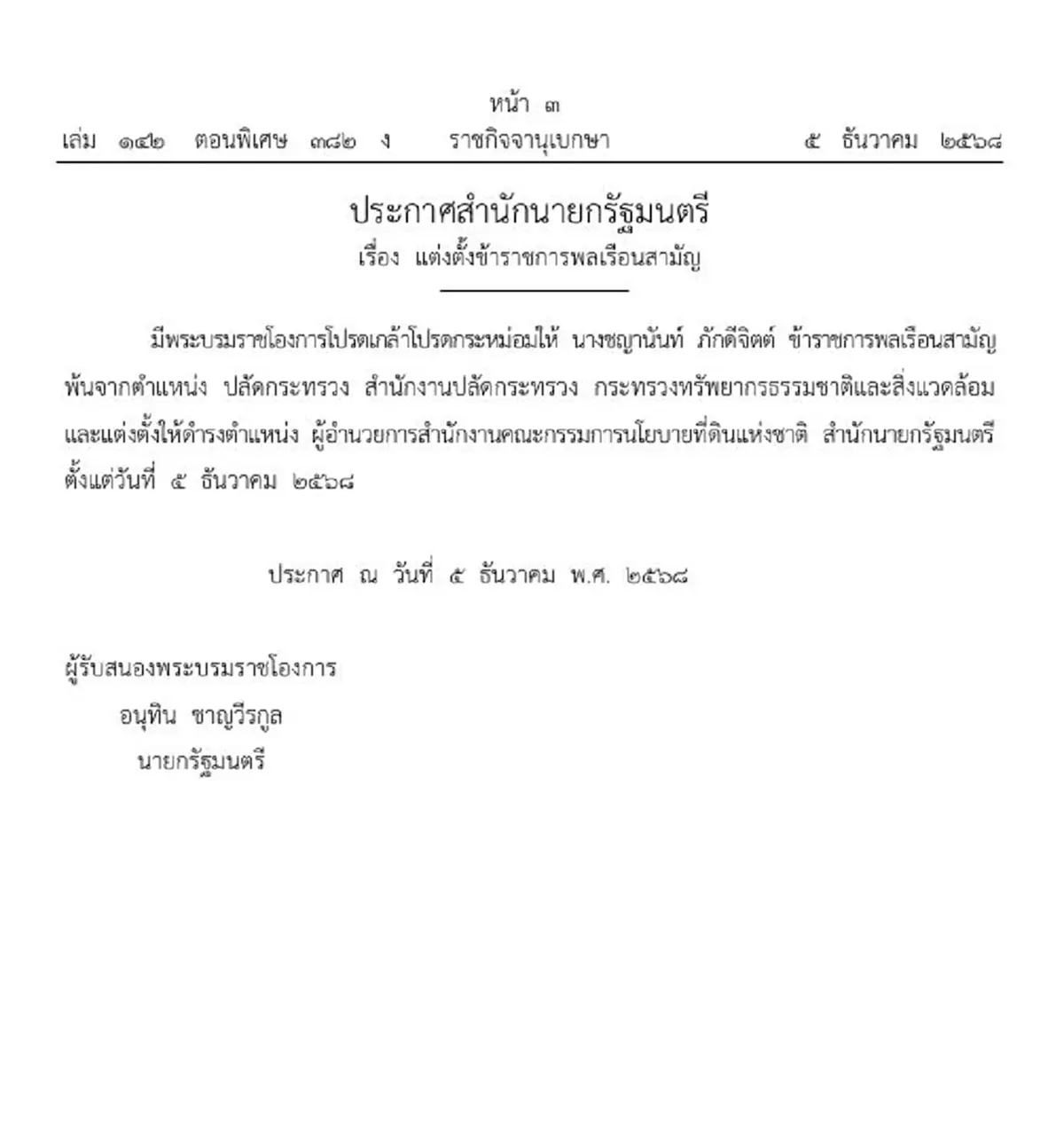 หน้า ๓
เล่ม ๑๔๒ ตอนพิเศษ ๓๘๒ ง ราชกิจจานุเบกษา ๕ ธันวาคม ๒๕๖๘

ประกาศสำนักนายกรัฐมนตรี
เรื่อง แต่งตั้งข้าราชการพลเรือนสามัญ

มีพระบรมราชโองการโปรดเกล้าโปรดกระหม่อมให้ นางชญานันท์ ภักดีจิตต์ ข้าราชการพลเรือนสามัญ พ้นจากตำแหน่ง ปลัดกระทรวง สำนักงานปลัดกระทรวง กระทรวงทรัพยากรธรรมชาติและสิ่งแวดล้อม และแต่งตั้งให้ดำรงตำแหน่ง ผู้อำนวยการสำนักงานคณะกรรมการนโยบายที่ดินแห่งชาติ สำนักนายกรัฐมนตรี ตั้งแต่วันที่ ๕ ธันวาคม ๒๕๖๘

ประกาศ ณ วันที่ ๕ ธันวาคม พ.ศ. ๒๕๖๘

ผู้รับสนองพระบรมราชโองการ
อนุทิน ชาญวีรกูล
นายกรัฐมนตรี